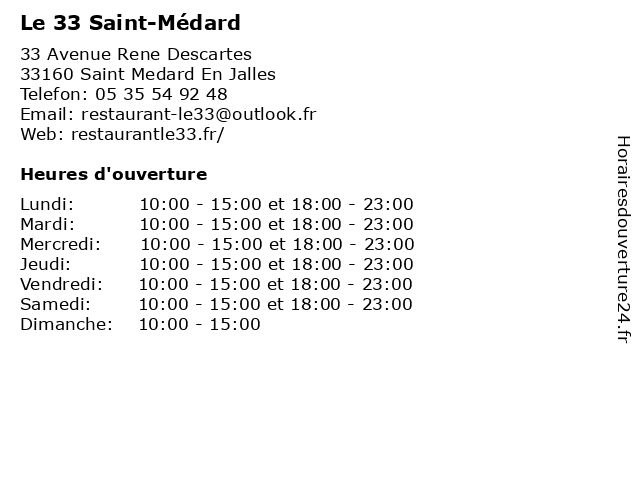 Le 33 Saint-Médard

33 Avenue Rene Descartes
33160 Saint Medard En Jalles
Telefon: 05 35 54 92 48
Email: restaurant-le33@outlook.fr
Web: restaurantle33.fr/

Heures d'ouverture

| | |
|---|---|
| Lundi: | 10:00 - 15:00 et 18:00 - 23:00 |
| Mardi: | 10:00 - 15:00 et 18:00 - 23:00 |
| Mercredi: | 10:00 - 15:00 et 18:00 - 23:00 |
| Jeudi: | 10:00 - 15:00 et 18:00 - 23:00 |
| Vendredi: | 10:00 - 15:00 et 18:00 - 23:00 |
| Samedi: | 10:00 - 15:00 et 18:00 - 23:00 |
| Dimanche: | 10:00 - 15:00 |

Horairesdouverture24.fr